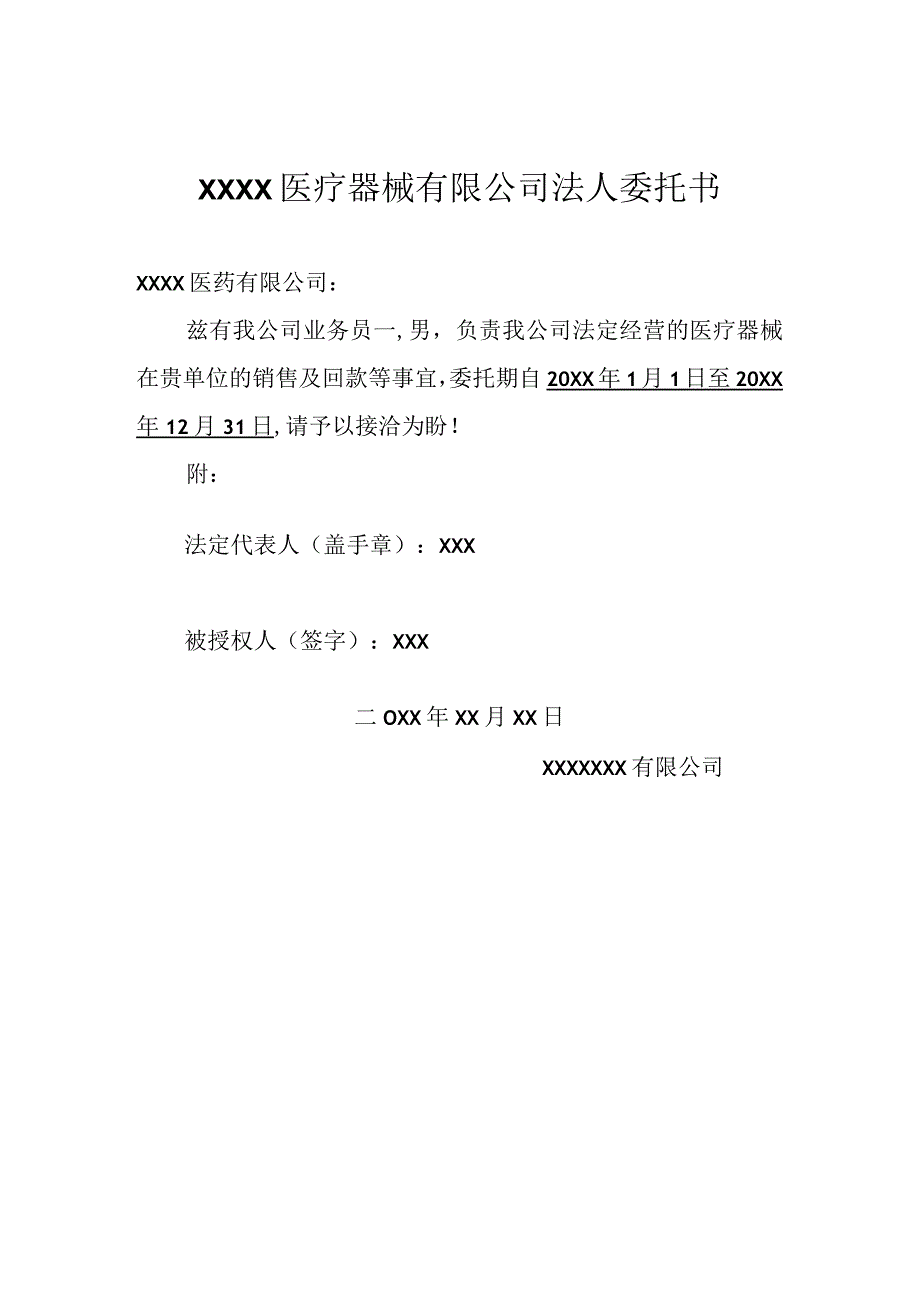 XXXX医疗器械有限公司法人委托书

XXXX医药有限公司：

兹有我公司业务员一,男，负责我公司法定经营的医疗器械在贵单位的销售及回款等事宜,委托期自20XX年1月1日至20XX年12月31日,请予以接洽为盼！

附：

法定代表人（盖手章）：XXX

被授权人（签字）：XXX

二OXX年XX月XX日

XXXXXXX有限公司